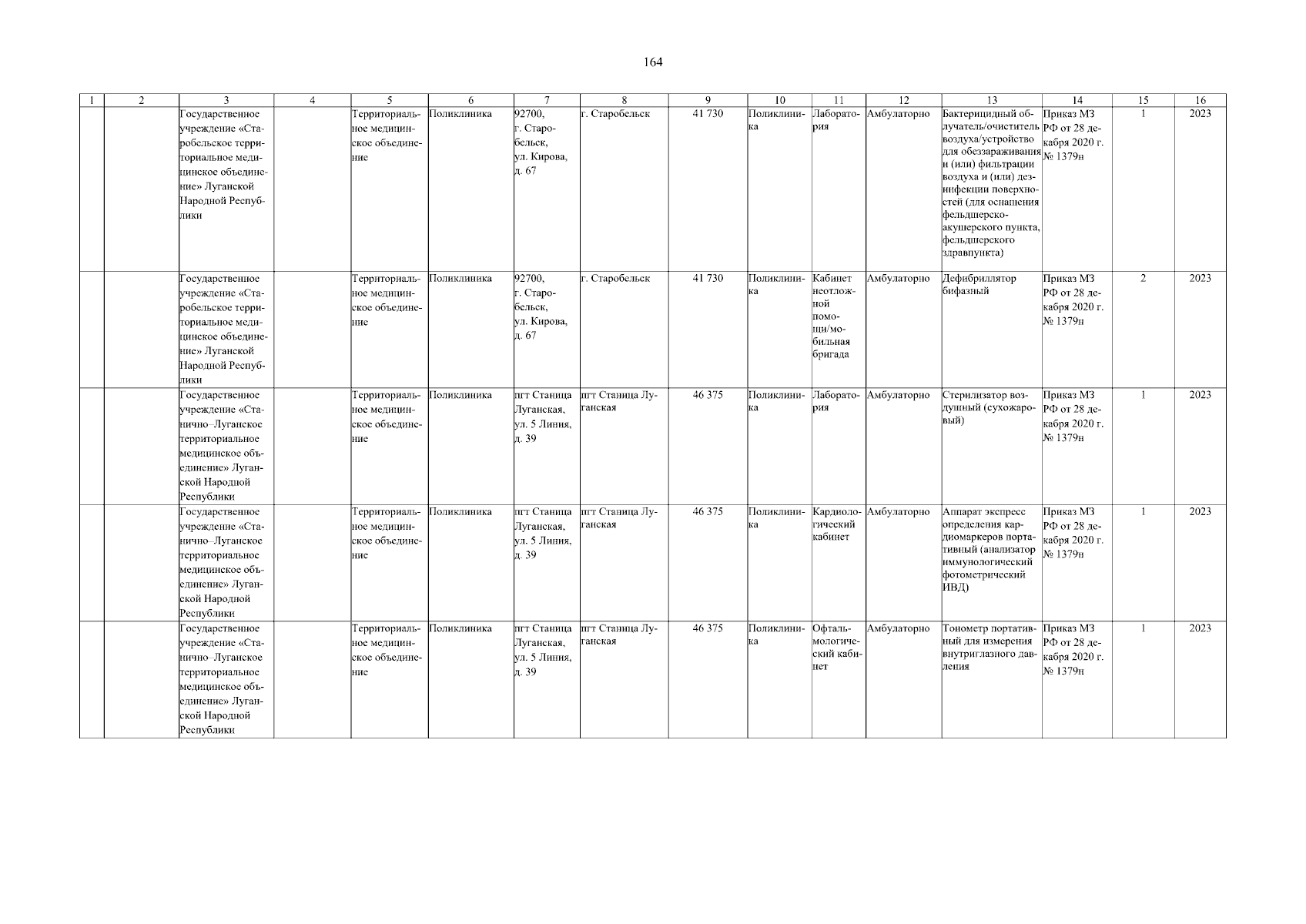 164

| 1 | 2 | 3 | 4 | 5 | 6 | 7 | 8 | 9 | 10 | 11 | 12 | 13 | 14 | 15 | 16 |
|---|---|---|---|---|---|---|---|---|---|---|---|---|---|---|---|
| | | Государственное учреждение «Старобельское территориальное медицинское объединение» Луганской Народной Республики | | Территориальное медицинское объединение | Поликлиника | 92700, г. Старобельск, ул. Кирова, д. 67 | г. Старобельск | 41 730 | Поликлиника | Лаборатория | Амбулаторно | Бактерицидный облучатель/очиститель воздуха/устройство для обеззараживания и (или) фильтрации воздуха и (или) дезинфекции поверхностей (для оснащения фельдшерско-акушерского пункта, фельдшерского здравпункта) | Приказ МЗ РФ от 28 декабря 2020 г. № 1379н | 1 | 2023 |
| | | Государственное учреждение «Старобельское территориальное медицинское объединение» Луганской Народной Республики | | Территориальное медицинское объединение | Поликлиника | 92700, г. Старобельск, ул. Кирова, д. 67 | г. Старобельск | 41 730 | Поликлиника | Кабинет неотложной помощи/мобильная бригада | Амбулаторно | Дефибриллятор бифазный | Приказ МЗ РФ от 28 декабря 2020 г. № 1379н | 2 | 2023 |
| | | Государственное учреждение «Станично–Луганское территориальное медицинское объединение» Луганской Народной Республики | | Территориальное медицинское объединение | Поликлиника | пгт Станица Луганская, ул. 5 Линия, д. 39 | пгт Станица Луганская | 46 375 | Поликлиника | Лаборатория | Амбулаторно | Стерилизатор воздушный (сухожаровый) | Приказ МЗ РФ от 28 декабря 2020 г. № 1379н | 1 | 2023 |
| | | Государственное учреждение «Станично–Луганское территориальное медицинское объединение» Луганской Народной Республики | | Территориальное медицинское объединение | Поликлиника | пгт Станица Луганская, ул. 5 Линия, д. 39 | пгт Станица Луганская | 46 375 | Поликлиника | Кардиологический кабинет | Амбулаторно | Аппарат экспресс определения кардиомаркеров портативный (анализатор иммунологический фотометрический ИВД) | Приказ МЗ РФ от 28 декабря 2020 г. № 1379н | 1 | 2023 |
| | | Государственное учреждение «Станично–Луганское территориальное медицинское объединение» Луганской Народной Республики | | Территориальное медицинское объединение | Поликлиника | пгт Станица Луганская, ул. 5 Линия, д. 39 | пгт Станица Луганская | 46 375 | Поликлиника | Офтальмологический кабинет | Амбулаторно | Тонометр портативный для измерения внутриглазного давления | Приказ МЗ РФ от 28 декабря 2020 г. № 1379н | 1 | 2023 |